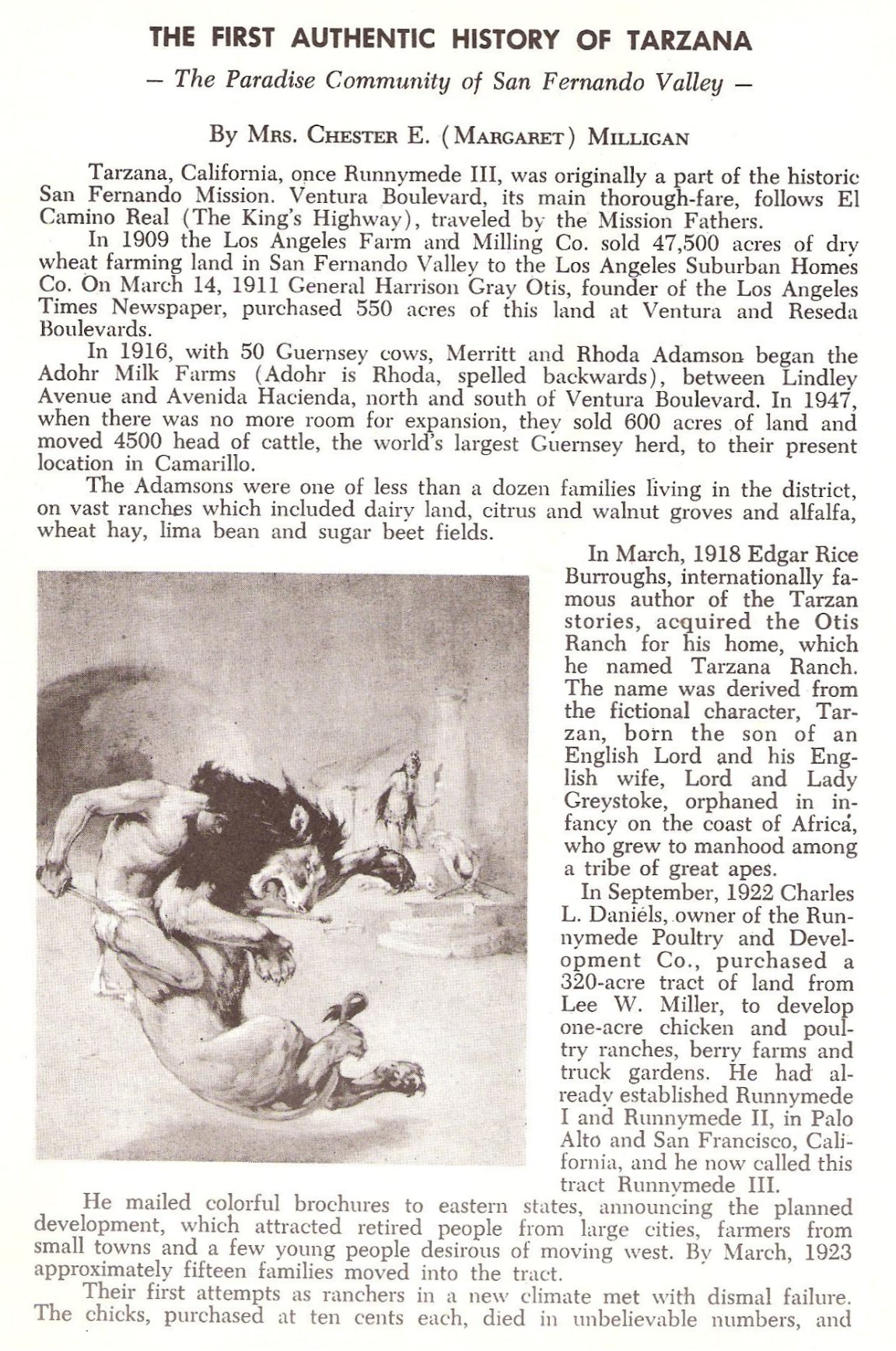 THE FIRST AUTHENTIC HISTORY OF TARZANA

— The Paradise Community of San Fernando Valley —

By Mrs. Chester E. (Margaret) Milligan

Tarzana, California, once Runnymede III, was originally a part of the historic San Fernando Mission. Ventura Boulevard, its main thorough-fare, follows El Camino Real (The King's Highway), traveled by the Mission Fathers.

In 1909 the Los Angeles Farm and Milling Co. sold 47,500 acres of dry wheat farming land in San Fernando Valley to the Los Angeles Suburban Homes Co. On March 14, 1911 General Harrison Gray Otis, founder of the Los Angeles Times Newspaper, purchased 550 acres of this land at Ventura and Reseda Boulevards.

In 1916, with 50 Guernsey cows, Merritt and Rhoda Adamson began the Adohr Milk Farms (Adohr is Rhoda, spelled backwards), between Lindley Avenue and Avenida Hacienda, north and south of Ventura Boulevard. In 1947, when there was no more room for expansion, they sold 600 acres of land and moved 4500 head of cattle, the world's largest Guernsey herd, to their present location in Camarillo.

The Adamsons were one of less than a dozen families living in the district, on vast ranches which included dairy land, citrus and walnut groves and alfalfa, wheat hay, lima bean and sugar beet fields.

In March, 1918 Edgar Rice Burroughs, internationally famous author of the Tarzan stories, acquired the Otis Ranch for his home, which he named Tarzana Ranch. The name was derived from the fictional character, Tarzan, born the son of an English Lord and his English wife, Lord and Lady Greystoke, orphaned in infancy on the coast of Africa, who grew to manhood among a tribe of great apes.

In September, 1922 Charles L. Daniels, owner of the Runnymede Poultry and Development Co., purchased a 320-acre tract of land from Lee W. Miller, to develop one-acre chicken and poultry ranches, berry farms and truck gardens. He had already established Runnymede I and Runnymede II, in Palo Alto and San Francisco, California, and he now called this tract Runnymede III.

He mailed colorful brochures to eastern states, announcing the planned development, which attracted retired people from large cities, farmers from small towns and a few young people desirous of moving west. By March, 1923 approximately fifteen families moved into the tract.

Their first attempts as ranchers in a new climate met with dismal failure. The chicks, purchased at ten cents each, died in unbelievable numbers, and